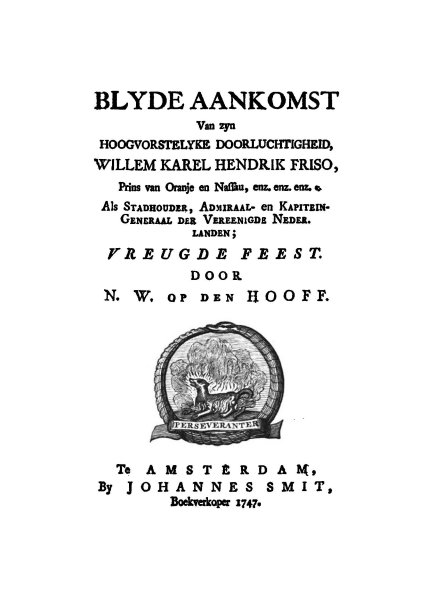 BLYDE AANKOMST

Van zyn

HOOGVORSTELYKE DOORLUCHTIGHEID,

WILLEM KAREL HENDRIK FRISO,

Prins van Oranje en Nassau, enz. enz. enz. e.

Als STADHOUDER, ADMIRAAL- en KAPITEIN-GENERAAL DER VEREENIGDE NEDERLANDEN;

VREUGDE FEEST.

DOOR

N. W. OP DEN HOOFF.

PERSEVERANTER

Te AMSTERDAM,
By JOHANNES SMIT,
Boekverkoper 1747.